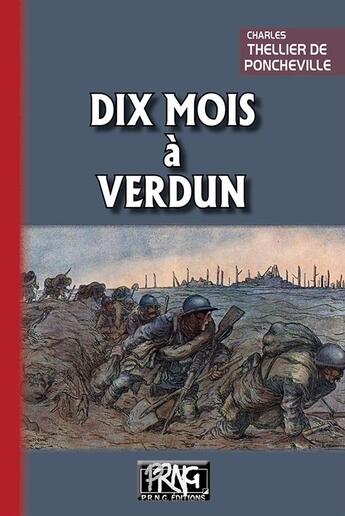 CHARLES
THELLIER DE
PONCHEVILLE

DIX MOIS
à
VERDUN

PRNG
P.R.N.G. ÉDITIONS